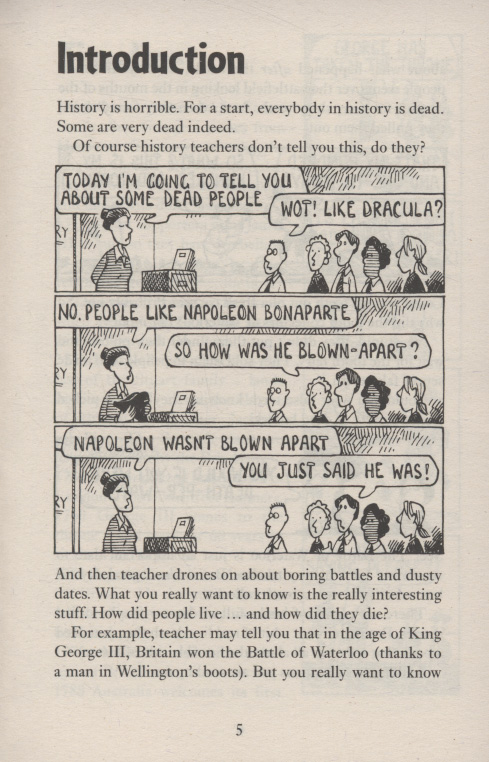 Introduction

History is horrible. For a start, everybody in history is dead. Some are very dead indeed.

Of course history teachers don't tell you this, do they?

TODAY I'M GOING TO TELL YOU ABOUT SOME DEAD PEOPLE

WOT! LIKE DRACULA?

NO. PEOPLE LIKE NAPOLEON BONAPARTE

SO HOW WAS HE BLOWN-APART?

NAPOLEON WASN'T BLOWN APART

YOU JUST SAID HE WAS!

And then teacher drones on about boring battles and dusty dates. What you really want to know is the really interesting stuff. How did people live ... and how did they die?

For example, teacher may tell you that in the age of King George III, Britain won the Battle of Waterloo (thanks to a man in Wellington's boots). But you really want to know

5